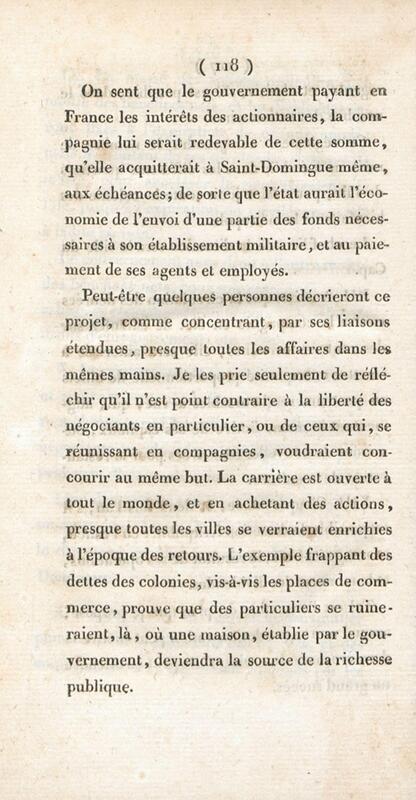 ( 118 )

On sent que le gouvernement payant en France les intérêts des actionnaires, la compagnie lui serait redevable de cette somme, qu'elle acquitterait à Saint-Domingue même, aux échéances; de sorte que l'état aurait l'économie de l'envoi d'une partie des fonds nécessaires à son établissement militaire, et au paiement de ses agents et employés.

Peut-être quelques personnes décrieront ce projet, comme concentrant, par ses liaisons étendues, presque toutes les affaires dans les mêmes mains. Je les prie seulement de réfléchir qu'il n'est point contraire à la liberté des négociants en particulier, ou de ceux qui, se réunissant en compagnies, voudraient concourir au même but. La carrière est ouverte à tout le monde, et en achetant des actions, presque toutes les villes se verraient enrichies à l'époque des retours. L'exemple frappant des dettes des colonies, vis-à-vis les places de commerce, prouve que des particuliers se ruineraient, là, où une maison, établie par le gouvernement, deviendra la source de la richesse publique.